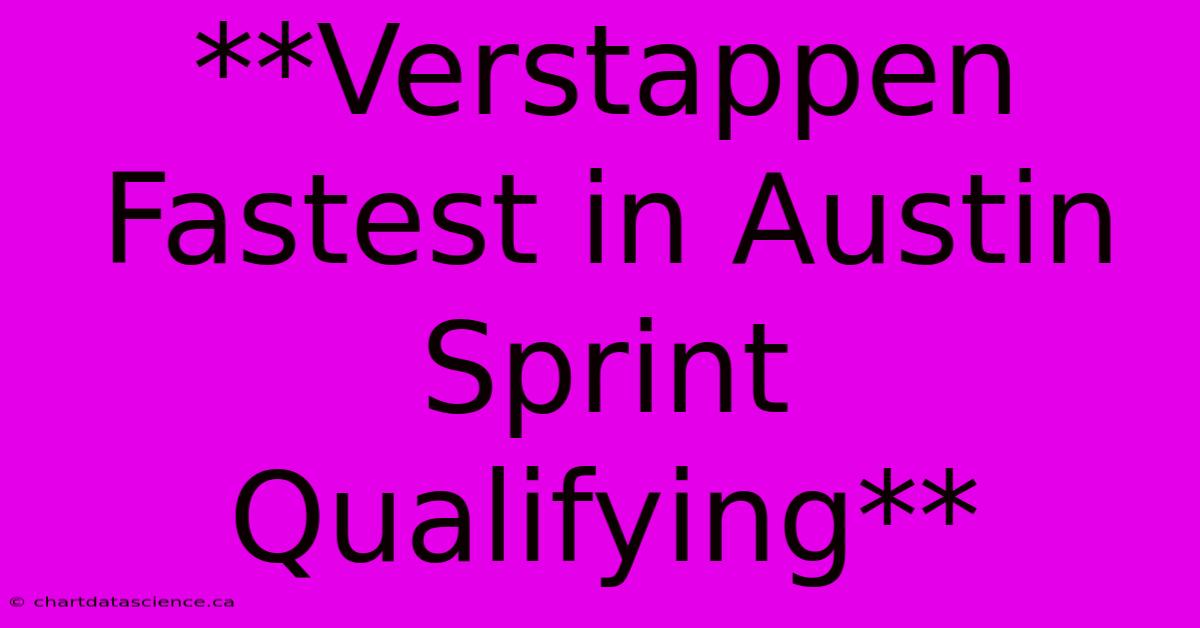 **Verstappen Fastest in Austin Sprint Qualifying**

© chartdatascience.ca